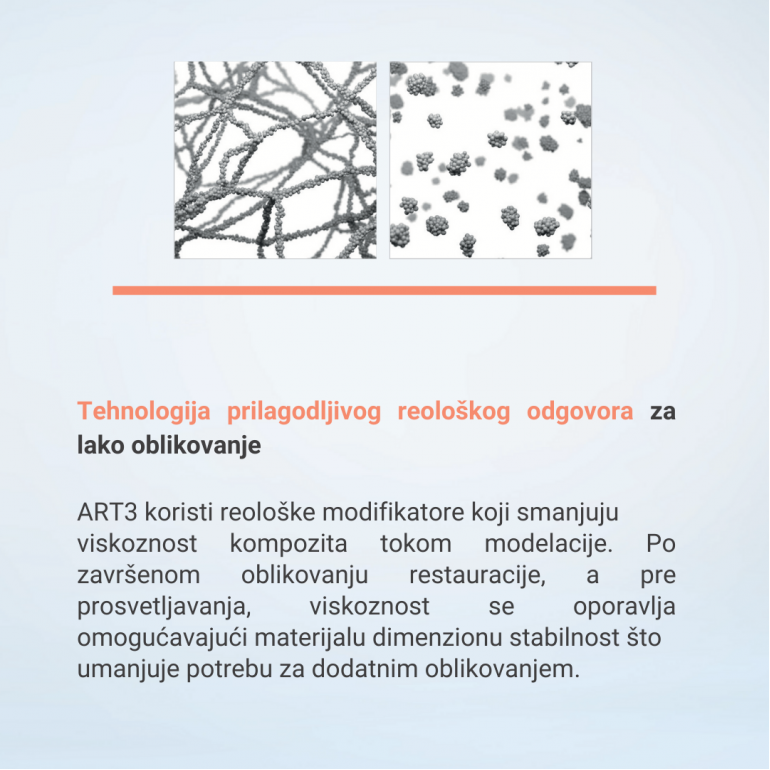 Tehnologija prilagodljivog reološkog odgovora za lako oblikovanje

ART3 koristi reološke modifikatore koji smanjuju viskoznost kompozita tokom modelacije. Po završenom oblikovanju restauracije, a pre prosvetljavanja, viskoznost se oporavlja omogućavajući materijalu dimenzionu stabilnost što umanjuje potrebu za dodatnim oblikovanjem.